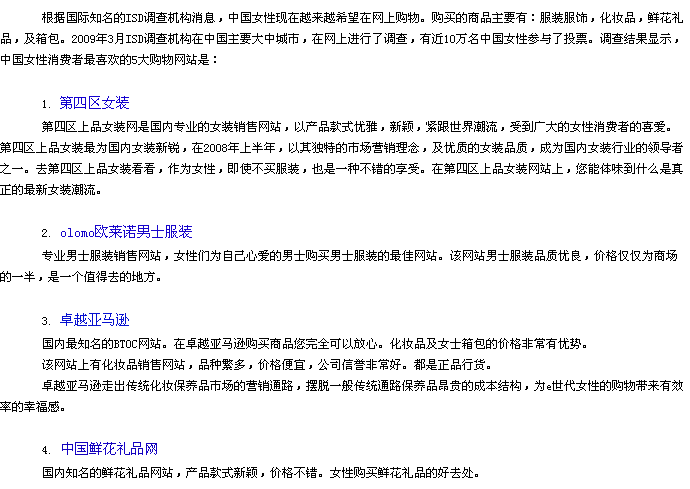 根据国际知名的ISD调查机构消息，中国女性现在越来越希望在网上购物。购买的商品主要有：服装服饰，化妆品，鲜花礼品，及箱包。2009年3月ISD调查机构在中国主要大中城市，在网上进行了调查，有近10万名中国女性参与了投票。调查结果显示，中国女性消费者最喜欢的5大购物网站是：

1. 第四区女装

第四区上品女装网是国内专业的女装销售网站，以产品款式优雅，新颖，紧跟世界潮流，受到广大的女性消费者的喜爱。第四区上品女装最为国内女装新锐，在2008年上半年，以其独特的市场营销理念，及优质的女装品质，成为国内女装行业的领导者之一。去第四区上品女装看看，作为女性，即使不买服装，也是一种不错的享受。在第四区上品女装网站上，您能体味到什么是真正的最新女装潮流。

2. olomo欧莱诺男士服装

专业男士服装销售网站，女性们为自己心爱的男士购买男士服装的最佳网站。该网站男士服装品质优良，价格仅仅为商场的一半，是一个值得去的地方。

3. 卓越亚马逊

国内最知名的BTOC网站。在卓越亚马逊购买商品您完全可以放心。化妆品及女士箱包的价格非常有优势。
该网站上有化妆品销售网站，品种繁多，价格便宜，公司信誉非常好。都是正品行货。
卓越亚马逊走出传统化妆保养品市场的营销通路，摆脱一般传统通路保养品昂贵的成本结构，为e世代女性的购物带来有效率的幸福感。

4. 中国鲜花礼品网

国内知名的鲜花礼品网站，产品款式新颖，价格不错。女性购买鲜花礼品的好去处。